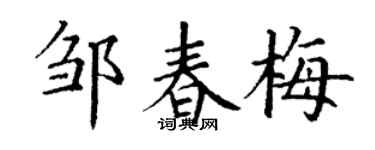 邹春梅

词典网